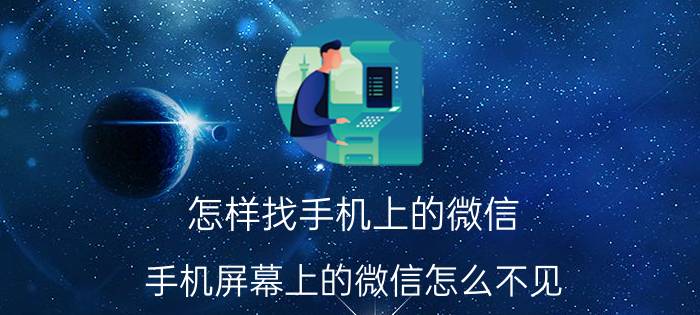 怎样找手机上的微信

手机屏幕上的微信怎么不见